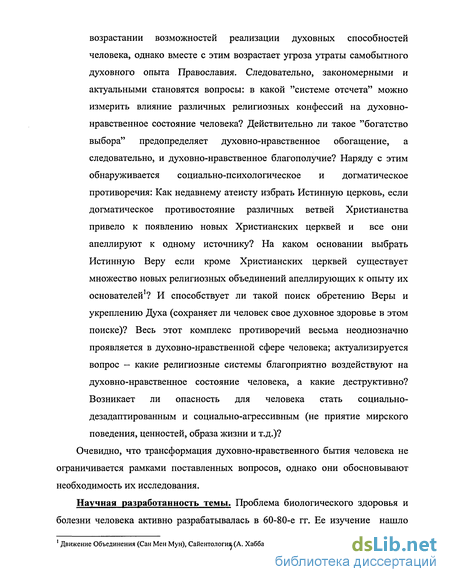 возрастании возможностей реализации духовных способностей человека, однако вместе с этим возрастает угроза утраты самобытного духовного опыта Православия. Следовательно, закономерными и актуальными становятся вопросы: в какой "системе отсчета" можно измерить влияние различных религиозных конфессий на духовно-нравственное состояние человека? Действительно ли такое "богатство выбора" предопределяет духовно-нравственное обогащение, а следовательно, и духовно-нравственное благополучие? Наряду с этим обнаруживается социально-психологическое и догматическое противоречия: Как недавнему атеисту избрать Истинную церковь, если догматическое противостояние различных ветвей Христианства привело к появлению новых Христианских церквей и все они апеллируют к одному источнику? На каком основании выбрать Истинную Веру если кроме Христианских церквей существует множество новых религиозных объединений апеллирующих к опыту их основателей$^1$? И способствует ли такой поиск обретению Веры и укреплению Духа (сохраняет ли человек свое духовное здоровье в этом поиске)? Весь этот комплекс противоречий весьма неоднозначно проявляется в духовно-нравственной сфере человека; актуализируется вопрос – какие религиозные системы благоприятно воздействуют на духовно-нравственное состояние человека, а какие деструктивно? Возникает ли опасность для человека стать социально-дезадаптированным и социально-агрессивным (не приятие мирского поведения, ценностей, образа жизни и т.д.)?

Очевидно, что трансформация духовно-нравственного бытия человека не ограничивается рамками поставленных вопросов, однако они обосновывают необходимость их исследования.

Научная разработанность темы. Проблема биологического здоровья и болезни человека активно разрабатывалась в 60-80-е гг. Ее изучение нашло

$^1$ Движение Объединения (Сан Мен Мун), Сайентология (А. Хабба

dsLib.net
библиотека диссертаций